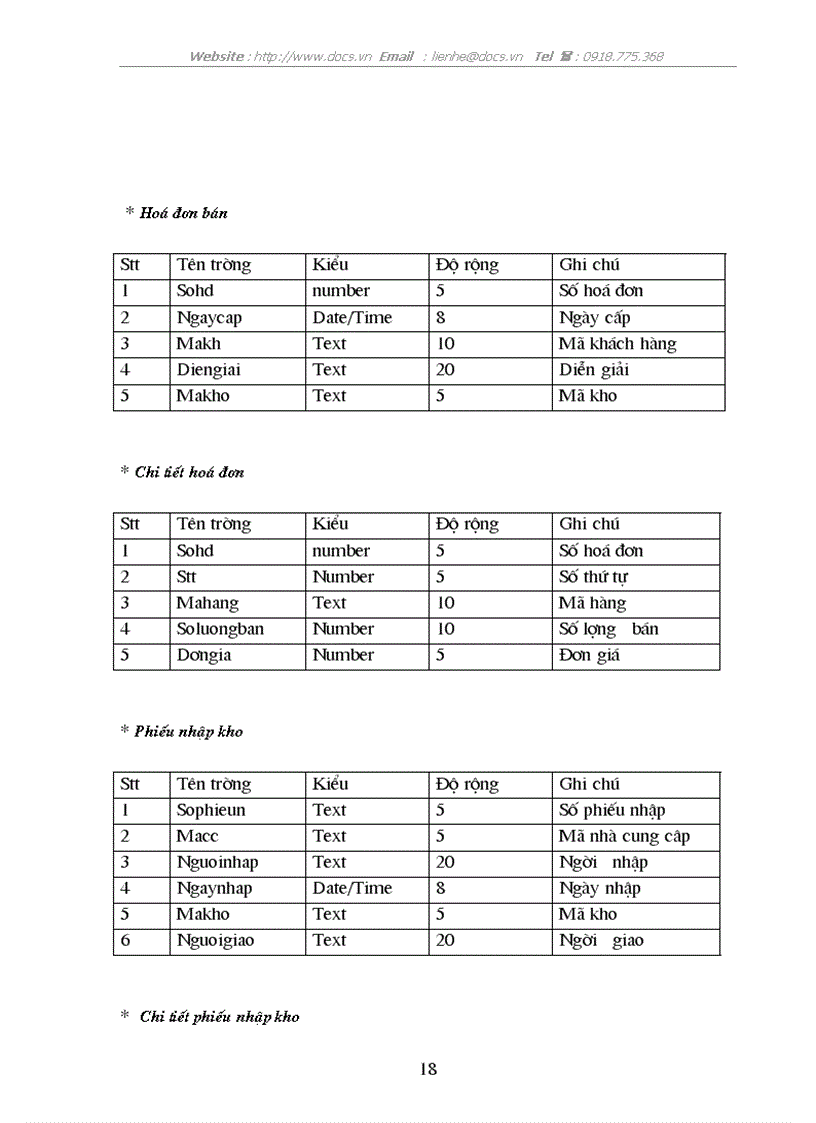 Website : http://www.docs.vn Email : lienhe@docs.vn Tel ☎ : 0918.775.368

* Hoá đơn bán

| Stt | Tên trờng | Kiểu | Độ rộng | Ghi chú |
|---|---|---|---|---|
| 1 | Sohd | number | 5 | Số hoá đơn |
| 2 | Ngaycap | Date/Time | 8 | Ngày cấp |
| 3 | Makh | Text | 10 | Mã khách hàng |
| 4 | Diengiai | Text | 20 | Diễn giải |
| 5 | Makho | Text | 5 | Mã kho |

* Chi tiết hoá đơn

| Stt | Tên trờng | Kiểu | Độ rộng | Ghi chú |
|---|---|---|---|---|
| 1 | Sohd | number | 5 | Số hoá đơn |
| 2 | Stt | Number | 5 | Số thứ tự |
| 3 | Mahang | Text | 10 | Mã hàng |
| 4 | Soluongban | Number | 10 | Số lợng bán |
| 5 | Dongia | Number | 5 | Đơn giá |

* Phiếu nhập kho

| Stt | Tên trờng | Kiểu | Độ rộng | Ghi chú |
|---|---|---|---|---|
| 1 | Sophieun | Text | 5 | Số phiếu nhập |
| 2 | Macc | Text | 5 | Mã nhà cung cấp |
| 3 | Nguoinhap | Text | 20 | Ngời nhập |
| 4 | Ngaynhap | Date/Time | 8 | Ngày nhập |
| 5 | Makho | Text | 5 | Mã kho |
| 6 | Nguoigiao | Text | 20 | Ngời giao |

* Chi tiết phiếu nhập kho

18